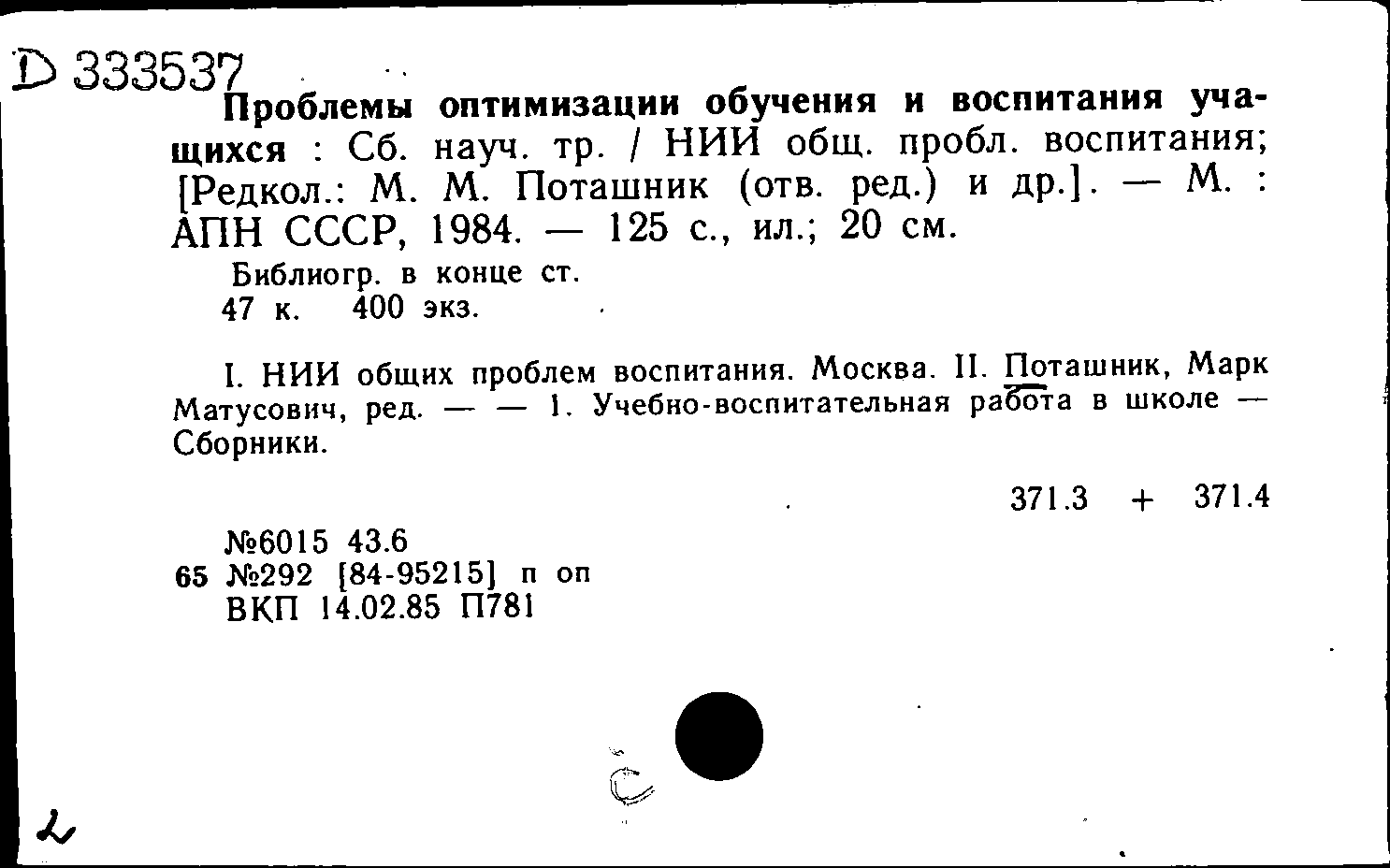 D 333537

Проблемы оптимизации обучения и воспитания учащихся : Сб. науч. тр. / НИИ общ. пробл. воспитания; [Редкол.: М. М. Поташник (отв. ред.) и др.]. — М. : АПН СССР, 1984. — 125 с., ил.; 20 см.

Библиогр. в конце ст.
47 к. 400 экз.

I. НИИ общих проблем воспитания. Москва. II. Поташник, Марк Матусович, ред. — — 1. Учебно-воспитательная работа в школе — Сборники.

371.3 + 371.4

№6015 43.6
65 №292 [84-95215] п оп
ВКП 14.02.85 П781

2